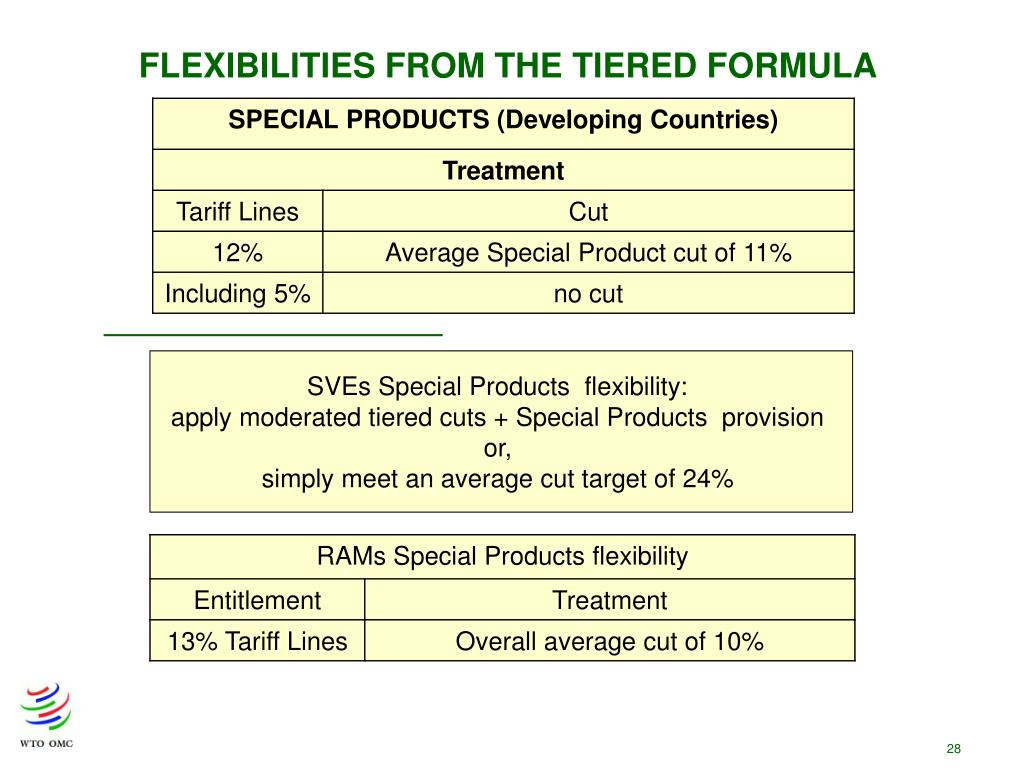 FLEXIBILITIES FROM THE TIERED FORMULA

| SPECIAL PRODUCTS (Developing Countries) | |
|---|---|
| Treatment | |
| Tariff Lines | Cut |
| 12% | Average Special Product cut of 11% |
| Including 5% | no cut |

SVEs Special Products flexibility:
apply moderated tiered cuts + Special Products provision
or,
simply meet an average cut target of 24%

| RAMs Special Products flexibility | |
|---|---|
| Entitlement | Treatment |
| 13% Tariff Lines | Overall average cut of 10% |

WTO OMC

28